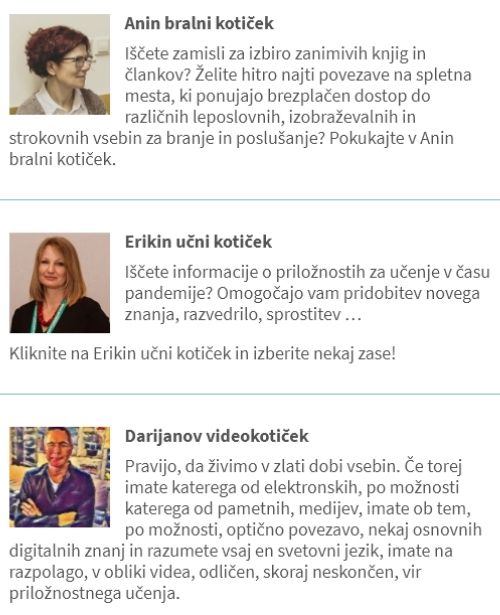 Anin bralni kotiček

Iščete zamisli za izbiro zanimivih knjig in člankov? Želite hitro najti povezave na spletna mesta, ki ponujajo brezplačen dostop do različnih leposlovnih, izobraževalnih in strokovnih vsebin za branje in poslušanje? Pokukajte v Anin bralni kotiček.

Erikin učni kotiček

Iščete informacije o priložnostih za učenje v času pandemije? Omogočajo vam pridobitev novega znanja, razvedrilo, sprostitev …

Kliknite na Erikin učni kotiček in izberite nekaj zase!

Darijanov videokotiček

Pravijo, da živimo v zlati dobi vsebin. Če torej imate katerega od elektronskih, po možnosti katerega od pametnih, medijev, imate ob tem, po možnosti, optično povezavo, nekaj osnovnih digitalnih znanj in razumete vsaj en svetovni jezik, imate na razpolago, v obliki videa, odličen, skoraj neskončen, vir priložnostnega učenja.